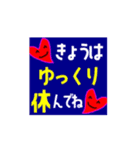 きょうは
ゆっくり
休んでね